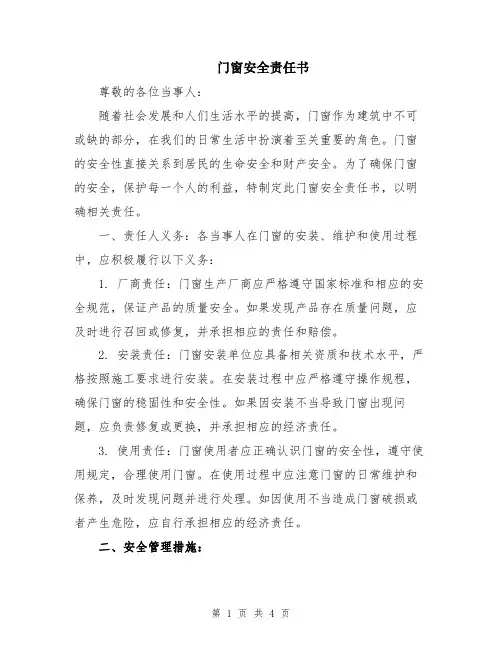 门窗安全责任书

尊敬的各位当事人：

随着社会发展和人们生活水平的提高，门窗作为建筑中不可或缺的部分，在我们的日常生活中扮演着至关重要的角色。门窗的安全性直接关系到居民的生命安全和财产安全。为了确保门窗的安全，保护每一个人的利益，特制定此门窗安全责任书，以明确相关责任。

一、责任人义务：各当事人在门窗的安装、维护和使用过程中，应积极履行以下义务：

1. 厂商责任：门窗生产厂商应严格遵守国家标准和相应的安全规范，保证产品的质量安全。如果发现产品存在质量问题，应及时进行召回或修复，并承担相应的责任和赔偿。

2. 安装责任：门窗安装单位应具备相关资质和技术水平，严格按照施工要求进行安装。在安装过程中应严格遵守操作规程，确保门窗的稳固性和安全性。如果因安装不当导致门窗出现问题，应负责修复或更换，并承担相应的经济责任。

3. 使用责任：门窗使用者应正确认识门窗的安全性，遵守使用规定，合理使用门窗。在使用过程中应注意门窗的日常维护和保养，及时发现问题并进行处理。如因使用不当造成门窗破损或者产生危险，应自行承担相应的经济责任。

二、安全管理措施：

第 1 页 共 4 页